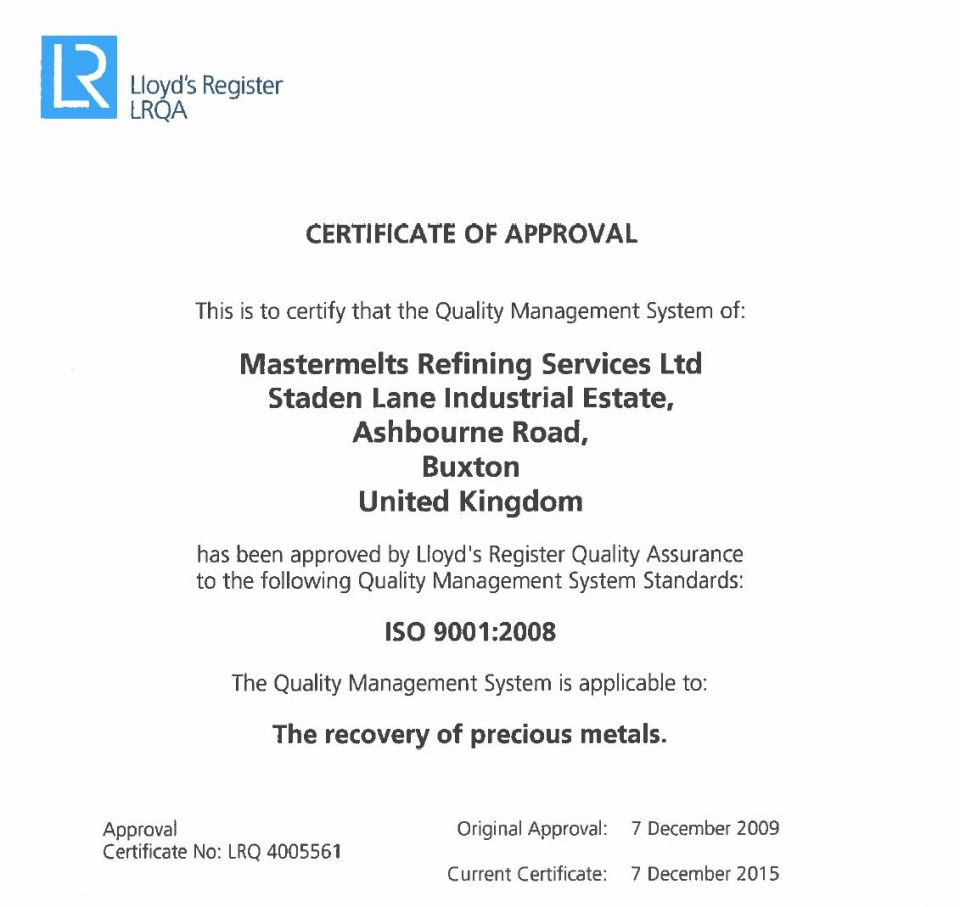 LR Lloyd's Register
LRQA

CERTIFICATE OF APPROVAL

This is to certify that the Quality Management System of:

Mastermelts Refining Services Ltd
Staden Lane Industrial Estate,
Ashbourne Road,
Buxton
United Kingdom

has been approved by Lloyd's Register Quality Assurance to the following Quality Management System Standards:

ISO 9001:2008

The Quality Management System is applicable to:

The recovery of precious metals.

Approval
Certificate No: LRQ 4005561

Original Approval: 7 December 2009

Current Certificate: 7 December 2015